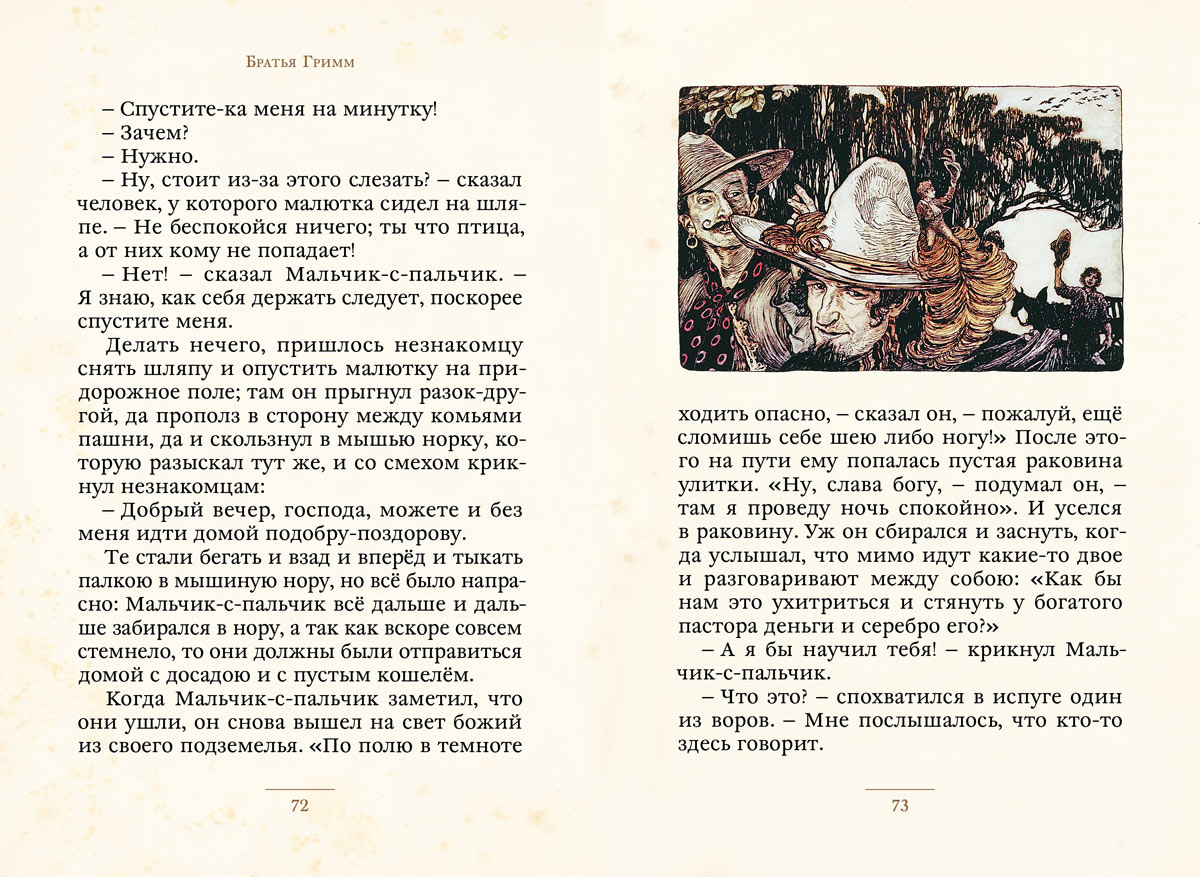 Братья Гримм

– Спустите-ка меня на минутку!

– Зачем?

– Нужно.

– Ну, стоит из-за этого слезать? – сказал человек, у которого малютка сидел на шляпе. – Не беспокойся ничего; ты что птица, а от них кому не попадает!

– Нет! – сказал Мальчик-с-пальчик. – Я знаю, как себя держать следует, поскорее спустите меня.

Делать нечего, пришлось незнакомцу снять шляпу и опустить малютку на придорожное поле; там он прыгнул разок-другой, да прополз в сторону между комьями пашни, да и скользнул в мышью норку, которую разыскал тут же, и со смехом крикнул незнакомцам:

– Добрый вечер, господа, можете и без меня идти домой подобру-поздорову.

Те стали бегать и взад и вперёд и тыкать палкою в мышиную нору, но всё было напрасно: Мальчик-с-пальчик всё дальше и дальше забирался в нору, а так как вскоре совсем стемнело, то они должны были отправиться домой с досадою и с пустым кошелём.

Когда Мальчик-с-пальчик заметил, что они ушли, он снова вышел на свет божий из своего подземелья. «По полю в темноте

72

ходить опасно, – сказал он, – пожалуй, ещё сломишь себе шею либо ногу!» После этого на пути ему попалась пустая раковина улитки. «Ну, слава богу, – подумал он, – там я проведу ночь спокойно». И уселся в раковину. Уж он сбирался и заснуть, когда услышал, что мимо идут какие-то двое и разговаривают между собою: «Как бы нам это ухитриться и стянуть у богатого пастора деньги и серебро его?»

– А я бы научил тебя! – крикнул Мальчик-с-пальчик.

– Что это? – спохватился в испуге один из воров. – Мне послышалось, что кто-то здесь говорит.

73